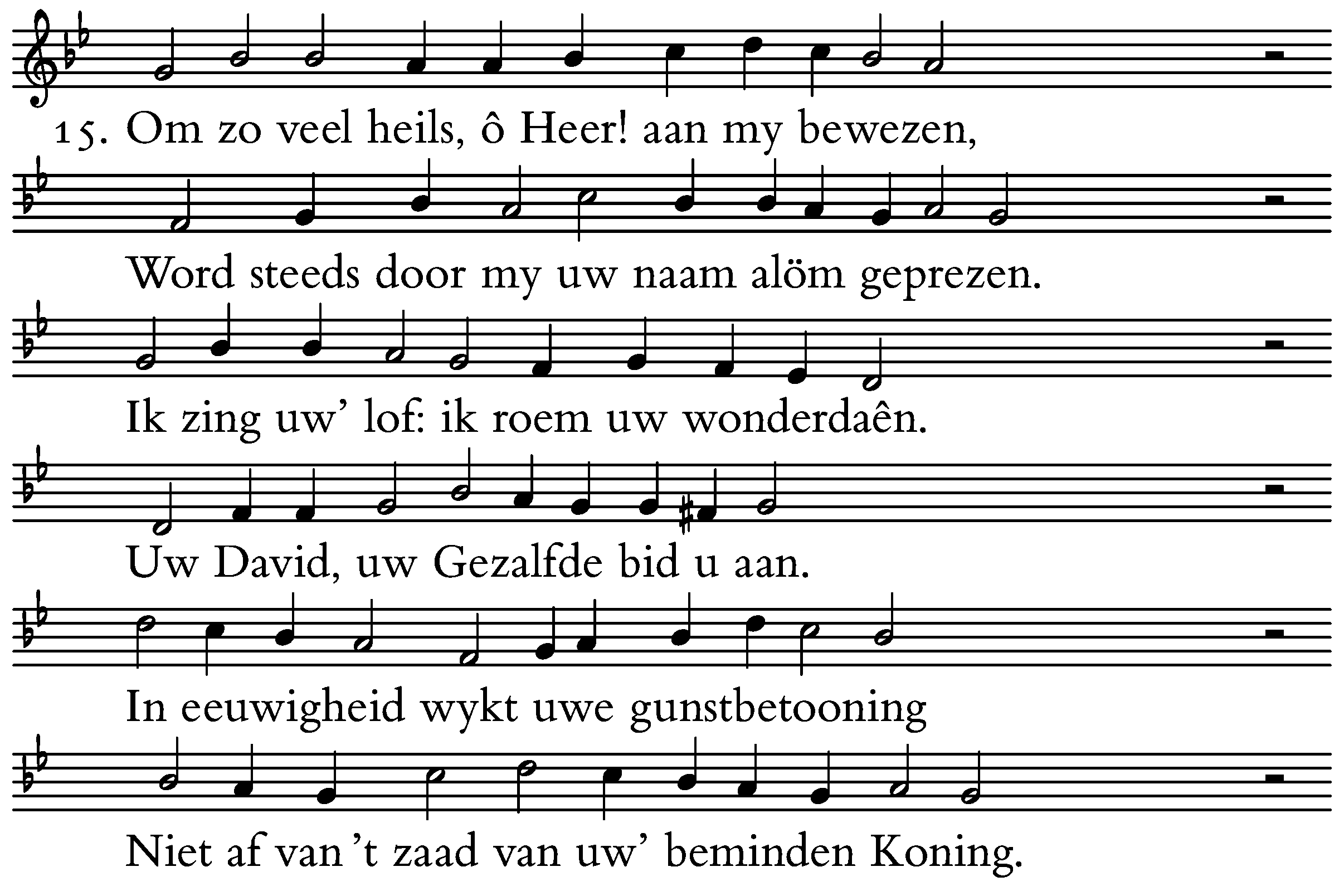 15. Om zo veel heils, ô Heer! aan my bewezen,

Word steeds door my uw naam alöm geprezen.

Ik zing uw' lof: ik roem uw wonderdaên.

Uw David, uw Gezalfde bid u aan.

In eeuwigheid wykt uwe gunstbetooning

Niet af van 't zaad van uw' beminden Koning.